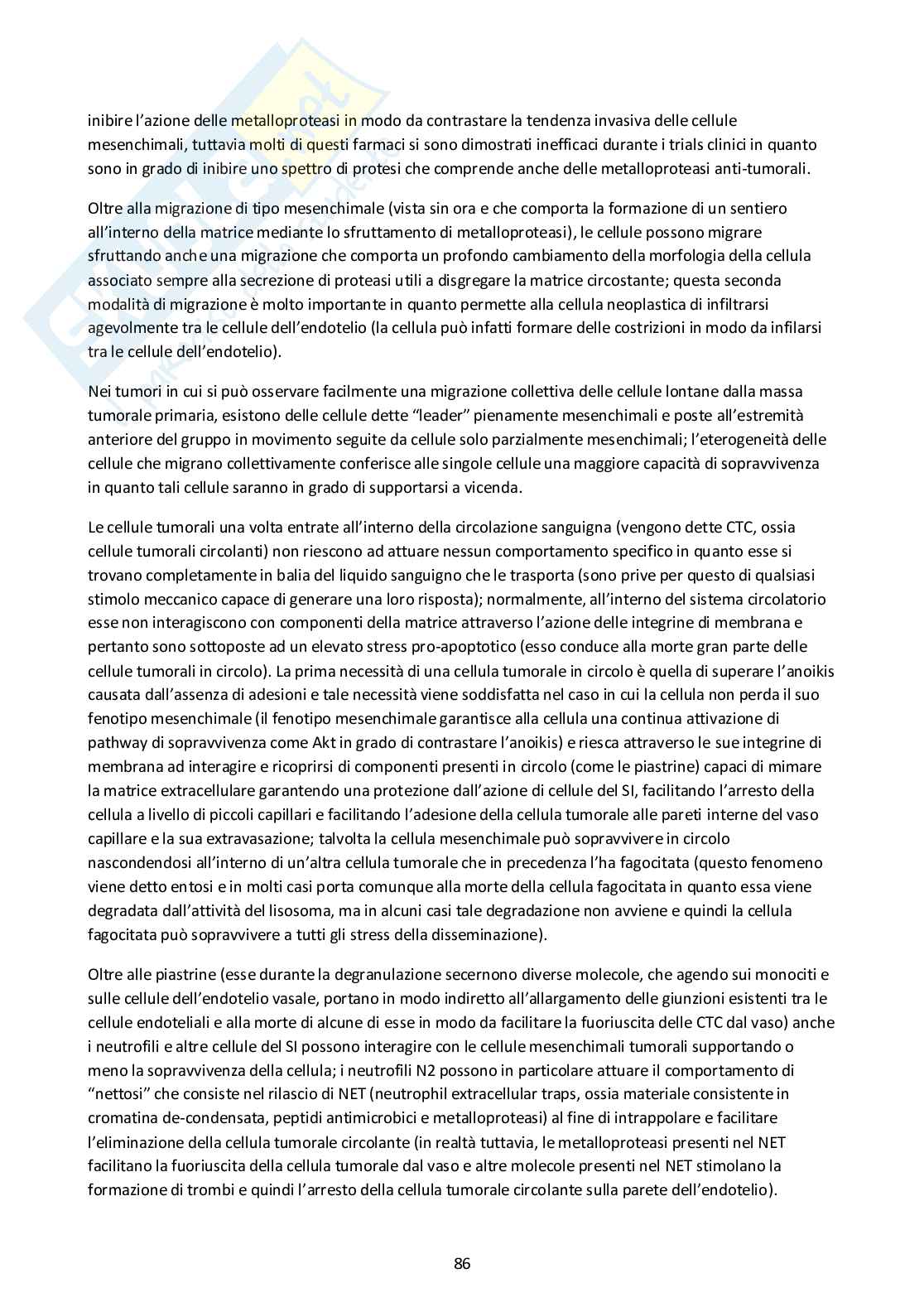 inibire l'azione delle metalloproteasi in modo da contrastare la tendenza invasiva delle cellule mesenchimali, tuttavia molti di questi farmaci si sono dimostrati inefficaci durante i trials clinici in quanto sono in grado di inibire uno spettro di protesi che comprende anche delle metalloproteasi anti-tumorali.

Oltre alla migrazione di tipo mesenchimale (vista sin ora e che comporta la formazione di un sentiero all'interno della matrice mediante lo sfruttamento di metalloproteasi), le cellule possono migrare sfruttando anche una migrazione che comporta un profondo cambiamento della morfologia della cellula associato sempre alla secrezione di proteasi utili a disgregare la matrice circostante; questa seconda modalità di migrazione è molto importante in quanto permette alla cellula neoplastica di infiltrarsi agevolmente tra le cellule dell'endotelio (la cellula può infatti formare delle costrizioni in modo da infilarsi tra le cellule dell'endotelio).

Nei tumori in cui si può osservare facilmente una migrazione collettiva delle cellule lontane dalla massa tumorale primaria, esistono delle cellule dette "leader" pienamente mesenchimali e poste all'estremità anteriore del gruppo in movimento seguite da cellule solo parzialmente mesenchimali; l'eterogeneità delle cellule che migrano collettivamente conferisce alle singole cellule una maggiore capacità di sopravvivenza in quanto tali cellule saranno in grado di supportarsi a vicenda.

Le cellule tumorali una volta entrate all'interno della circolazione sanguigna (vengono dette CTC, ossia cellule tumorali circolanti) non riescono ad attuare nessun comportamento specifico in quanto esse si trovano completamente in balia del liquido sanguigno che le trasporta (sono prive per questo di qualsiasi stimolo meccanico capace di generare una loro risposta); normalmente, all'interno del sistema circolatorio esse non interagiscono con componenti della matrice attraverso l'azione delle integrine di membrana e pertanto sono sottoposte ad un elevato stress pro-apoptotico (esso conduce alla morte gran parte delle cellule tumorali in circolo). La prima necessità di una cellula tumorale in circolo è quella di superare l'anoikis causata dall'assenza di adesioni e tale necessità viene soddisfatta nel caso in cui la cellula non perda il suo fenotipo mesenchimale (il fenotipo mesenchimale garantisce alla cellula una continua attivazione di pathway di sopravvivenza come Akt in grado di contrastare l'anoikis) e riesca attraverso le sue integrine di membrana ad interagire e ricoprirsi di componenti presenti in circolo (come le piastrine) capaci di mimare la matrice extracellulare garantendo una protezione dall'azione di cellule del SI, facilitando l'arresto della cellula a livello di piccoli capillari e facilitando l'adesione della cellula tumorale alle pareti interne del vaso capillare e la sua extravasazione; talvolta la cellula mesenchimale può sopravvivere in circolo nascondendosi all'interno di un'altra cellula tumorale che in precedenza l'ha fagocitata (questo fenomeno viene detto entosi e in molti casi porta comunque alla morte della cellula fagocitata in quanto essa viene degradata dall'attività del lisosoma, ma in alcuni casi tale degradazione non avviene e quindi la cellula fagocitata può sopravvivere a tutti gli stress della disseminazione).

Oltre alle piastrine (esse durante la degranulazione secernono diverse molecole, che agendo sui monociti e sulle cellule dell'endotelio vasale, portano in modo indiretto all'allargamento delle giunzioni esistenti tra le cellule endoteliali e alla morte di alcune di esse in modo da facilitare la fuoriuscita delle CTC dal vaso) anche i neutrofili e altre cellule del SI possono interagire con le cellule mesenchimali tumorali supportando o meno la sopravvivenza della cellula; i neutrofili N2 possono in particolare attuare il comportamento di "nettosi" che consiste nel rilascio di NET (neutrophil extracellular traps, ossia materiale consistente in cromatina de-condensata, peptidi antimicrobici e metalloproteasi) al fine di intrappolare e facilitare l'eliminazione della cellula tumorale circolante (in realtà tuttavia, le metalloproteasi presenti nel NET facilitano la fuoriuscita della cellula tumorale dal vaso e altre molecole presenti nel NET stimolano la formazione di trombi e quindi l'arresto della cellula tumorale circolante sulla parete dell'endotelio).

86